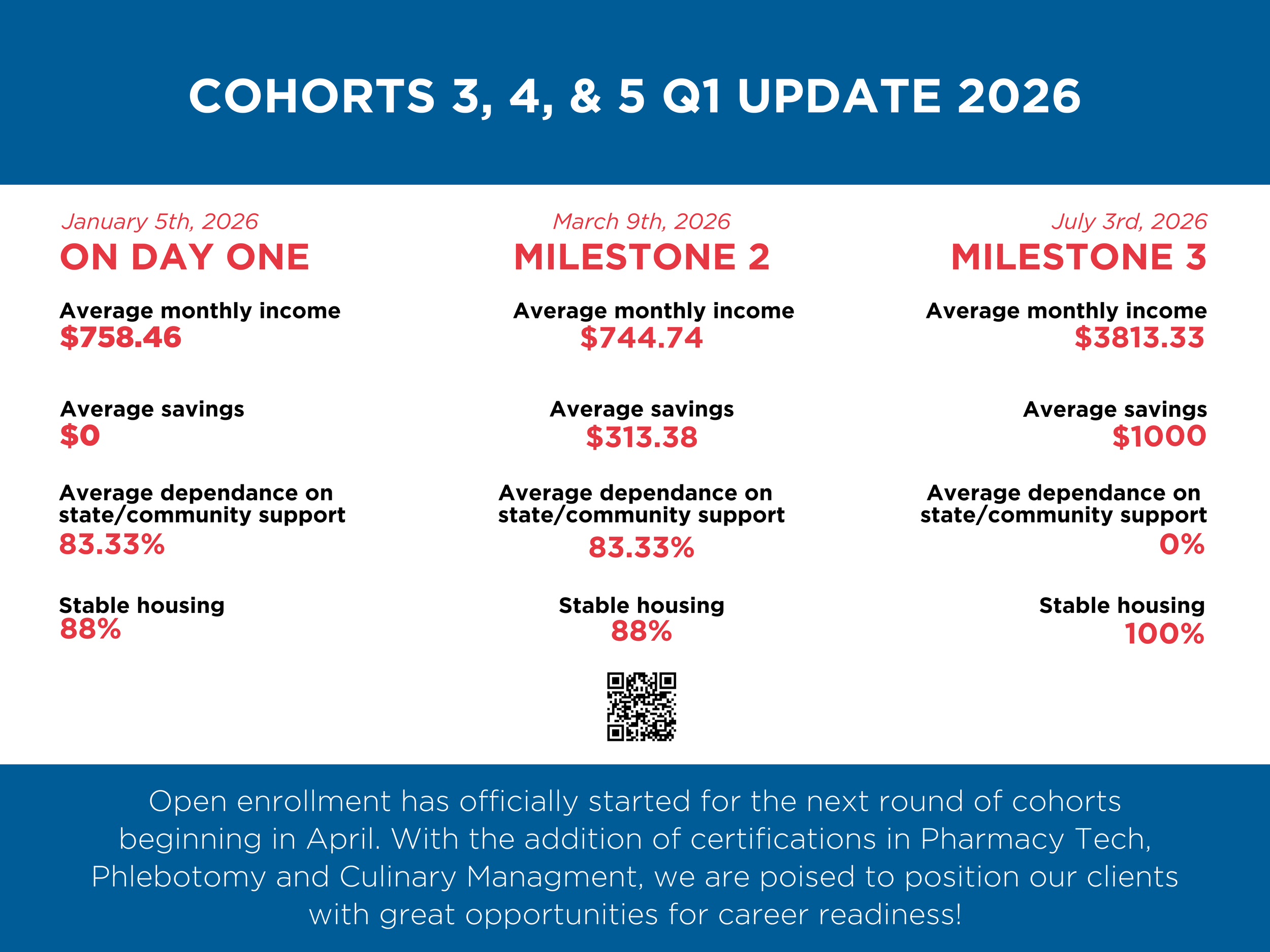 COHORTS 3, 4, & 5 Q1 UPDATE 2026

January 5th, 2026
ON DAY ONE

Average monthly income
$758.46

Average savings
$0

Average dependance on state/community support
83.33%

Stable housing
88%

March 9th, 2026
MILESTONE 2

Average monthly income
$744.74

Average savings
$313.38

Average dependance on state/community support
83.33%

Stable housing
88%

July 3rd, 2026
MILESTONE 3

Average monthly income
$3813.33

Average savings
$1000

Average dependance on state/community support
0%

Stable housing
100%

Open enrollment has officially started for the next round of cohorts beginning in April. With the addition of certifications in Pharmacy Tech, Phlebotomy and Culinary Managment, we are poised to position our clients with great opportunities for career readiness!